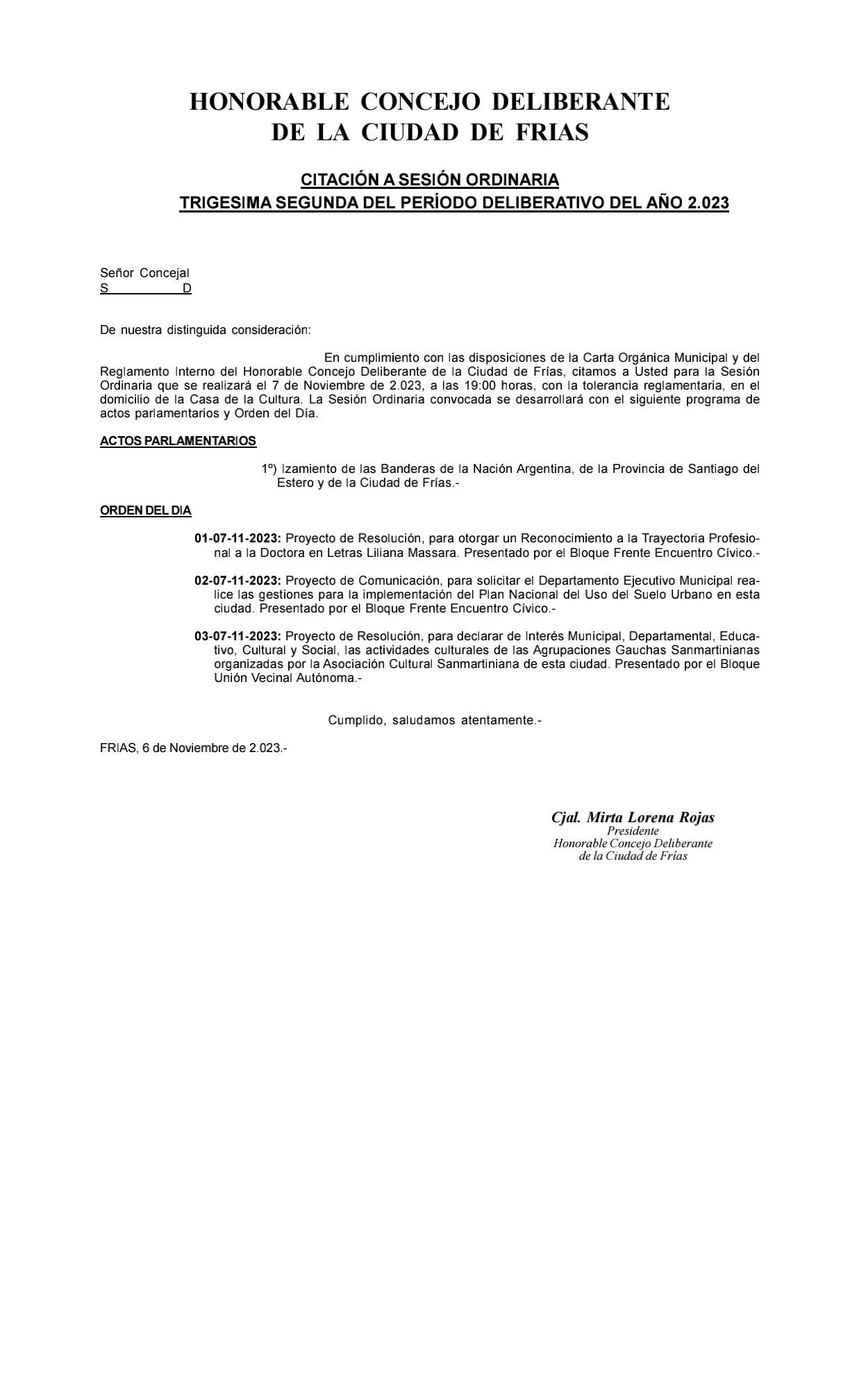 HONORABLE CONCEJO DELIBERANTE
DE LA CIUDAD DE FRIAS

CITACIÓN A SESIÓN ORDINARIA
TRIGESIMA SEGUNDA DEL PERÍODO DELIBERATIVO DEL AÑO 2.023

Señor Concejal
S D

De nuestra distinguida consideración:

En cumplimiento con las disposiciones de la Carta Orgánica Municipal y del Reglamento Interno del Honorable Concejo Deliberante de la Ciudad de Frías, citamos a Usted para la Sesión Ordinaria que se realizará el 7 de Noviembre de 2.023, a las 19:00 horas, con la tolerancia reglamentaria, en el domicilio de la Casa de la Cultura. La Sesión Ordinaria convocada se desarrollará con el siguiente programa de actos parlamentarios y Orden del Día.

ACTOS PARLAMENTARIOS

1º) Izamiento de las Banderas de la Nación Argentina, de la Provincia de Santiago del Estero y de la Ciudad de Frías.-

ORDEN DEL DIA

01-07-11-2023: Proyecto de Resolución, para otorgar un Reconocimiento a la Trayectoria Profesional a la Doctora en Letras Liliana Massara. Presentado por el Bloque Frente Encuentro Cívico.-

02-07-11-2023: Proyecto de Comunicación, para solicitar el Departamento Ejecutivo Municipal realice las gestiones para la implementación del Plan Nacional del Uso del Suelo Urbano en esta ciudad. Presentado por el Bloque Frente Encuentro Cívico.-

03-07-11-2023: Proyecto de Resolución, para declarar de Interés Municipal, Departamental, Educativo, Cultural y Social, las actividades culturales de las Agrupaciones Gauchas Sanmartinianas organizadas por la Asociación Cultural Sanmartiniana de esta ciudad. Presentado por el Bloque Unión Vecinal Autónoma.-

Cumplido, saludamos atentamente.-

FRIAS, 6 de Noviembre de 2.023.-

Cjal. Mirta Lorena Rojas
Presidente
Honorable Concejo Deliberante
de la Ciudad de Frías